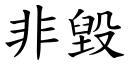 非毁